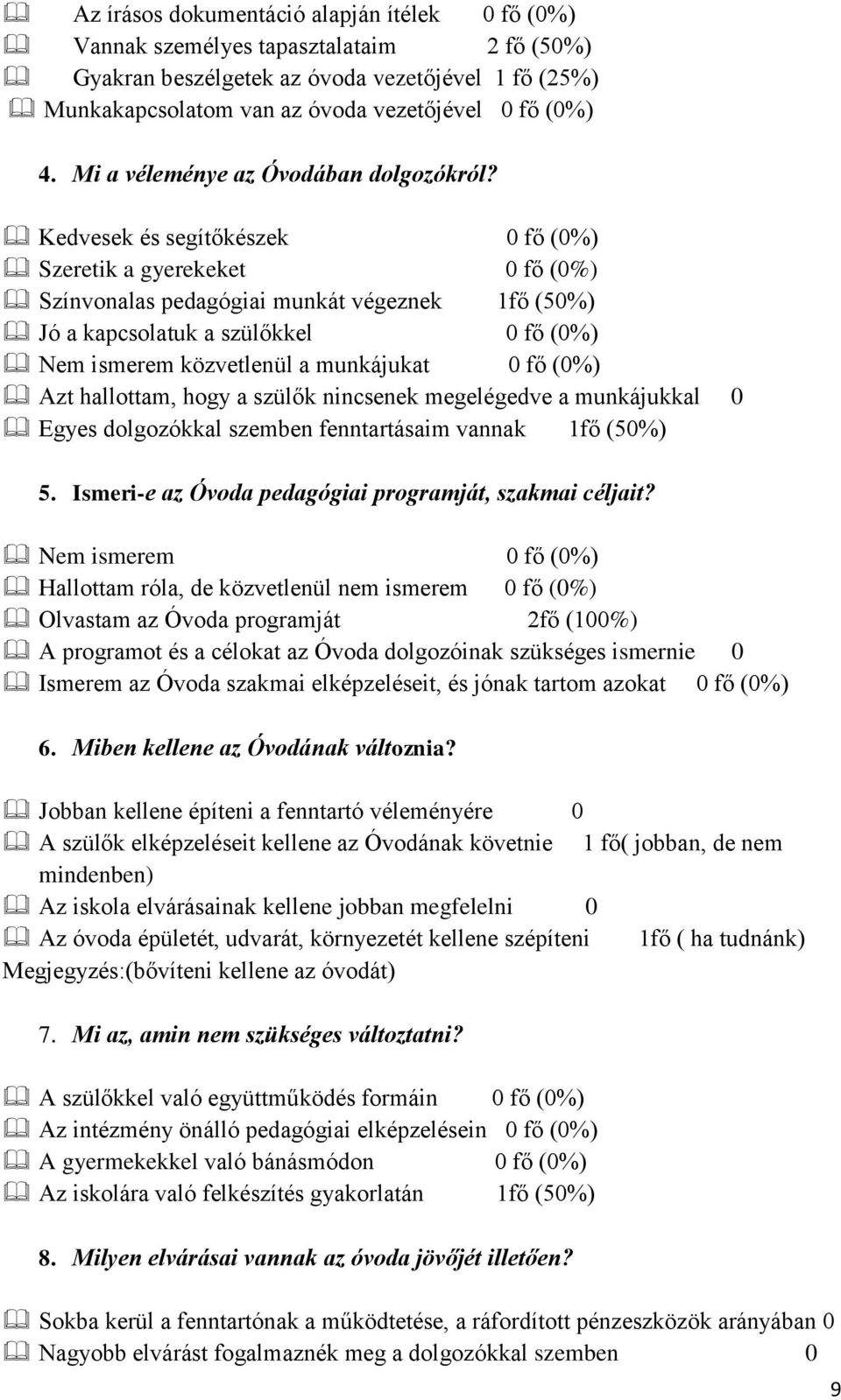 Az írásos dokumentáció alapján ítélek 0 fő (0%)
Vannak személyes tapasztalataim 2 fő (50%)
Gyakran beszélgetek az óvoda vezetőjével 1 fő (25%)
Munkakapcsolatom van az óvoda vezetőjével 0 fő (0%)

4. Mi a véleménye az Óvodában dolgozókról?

Kedvesek és segítőkészek 0 fő (0%)
Szeretik a gyerekeket 0 fő (0%)
Színvonalas pedagógiai munkát végeznek 1fő (50%)
Jó a kapcsolatuk a szülőkkel 0 fő (0%)
Nem ismerem közvetlenül a munkájukat 0 fő (0%)
Azt hallottam, hogy a szülők nincsenek megelégedve a munkájukkal 0
Egyes dolgozókkal szemben fenntartásaim vannak 1fő (50%)

5. Ismeri-e az Óvoda pedagógiai programját, szakmai céljait?

Nem ismerem 0 fő (0%)
Hallottam róla, de közvetlenül nem ismerem 0 fő (0%)
Olvastam az Óvoda programját 2fő (100%)
A programot és a célokat az Óvoda dolgozóinak szükséges ismernie 0
Ismerem az Óvoda szakmai elképzeléseit, és jónak tartom azokat 0 fő (0%)

6. Miben kellene az Óvodának változnia?

Jobban kellene építeni a fenntartó véleményére 0
A szülők elképzeléseit kellene az Óvodának követnie 1 fő( jobban, de nem mindenben)
Az iskola elvárásainak kellene jobban megfelelni 0
Az óvoda épületét, udvarát, környezetét kellene szépíteni 1fő ( ha tudnánk)
Megjegyzés:(bővíteni kellene az óvodát)

7. Mi az, amin nem szükséges változtatni?

A szülőkkel való együttműködés formáin 0 fő (0%)
Az intézmény önálló pedagógiai elképzelésein 0 fő (0%)
A gyermekekkel való bánásmódon 0 fő (0%)
Az iskolára való felkészítés gyakorlatán 1fő (50%)

8. Milyen elvárásai vannak az óvoda jövőjét illetően?

Sokba kerül a fenntartónak a működtetése, a ráfordított pénzeszközök arányában 0
Nagyobb elvárást fogalmaznék meg a dolgozókkal szemben 0

9